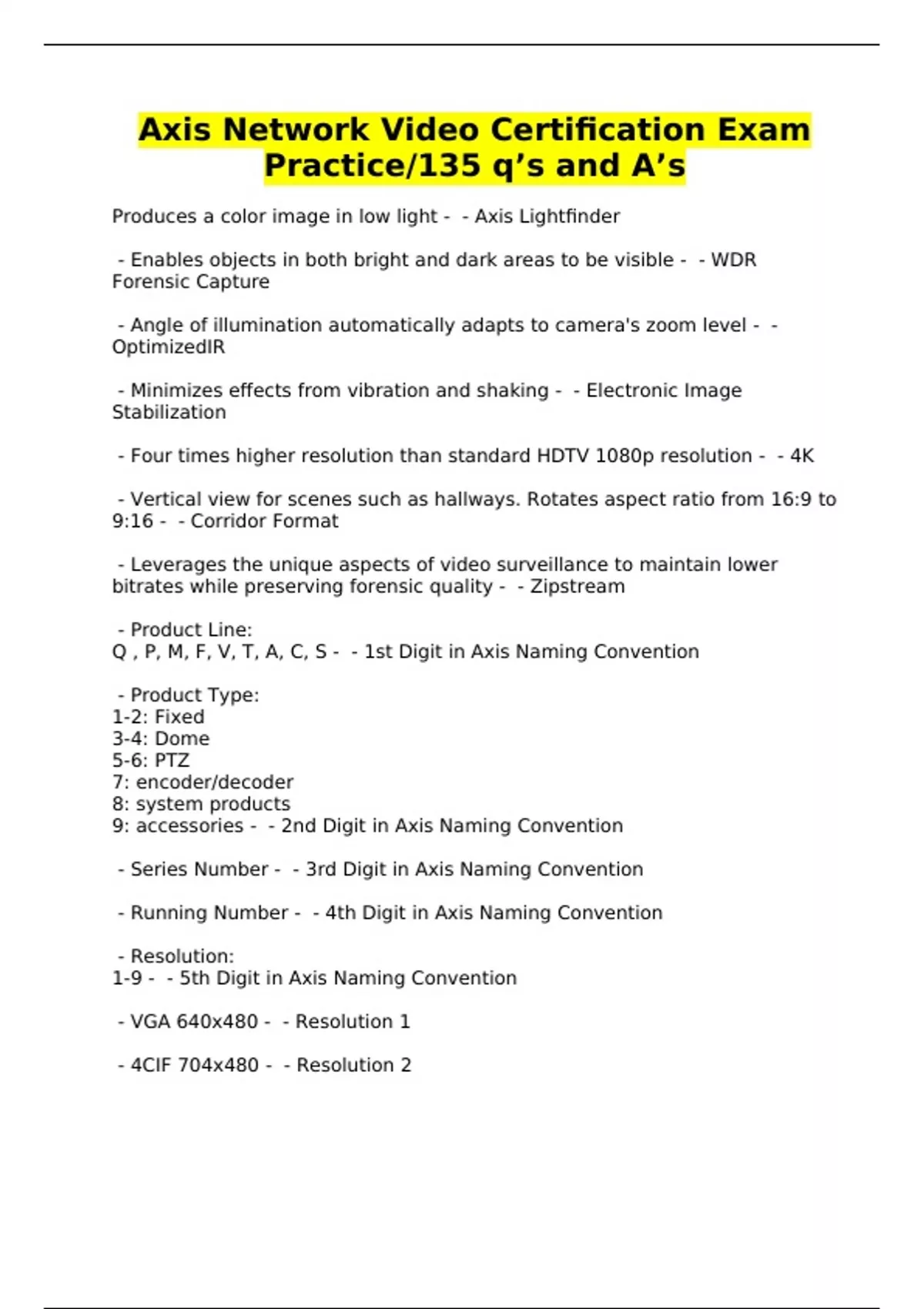 Axis Network Video Certification Exam Practice/135 q’s and A’s

Produces a color image in low light - - Axis Lightfinder

- Enables objects in both bright and dark areas to be visible - - WDR Forensic Capture

- Angle of illumination automatically adapts to camera's zoom level - - OptimizedIR

- Minimizes effects from vibration and shaking - - Electronic Image Stabilization

- Four times higher resolution than standard HDTV 1080p resolution - - 4K

- Vertical view for scenes such as hallways. Rotates aspect ratio from 16:9 to 9:16 - - Corridor Format

- Leverages the unique aspects of video surveillance to maintain lower bitrates while preserving forensic quality - - Zipstream

- Product Line:
Q , P, M, F, V, T, A, C, S - - 1st Digit in Axis Naming Convention

- Product Type:
1-2: Fixed
3-4: Dome
5-6: PTZ
7: encoder/decoder
8: system products
9: accessories - - 2nd Digit in Axis Naming Convention

- Series Number - - 3rd Digit in Axis Naming Convention

- Running Number - - 4th Digit in Axis Naming Convention

- Resolution:
1-9 - - 5th Digit in Axis Naming Convention

- VGA 640x480 - - Resolution 1

- 4CIF 704x480 - - Resolution 2